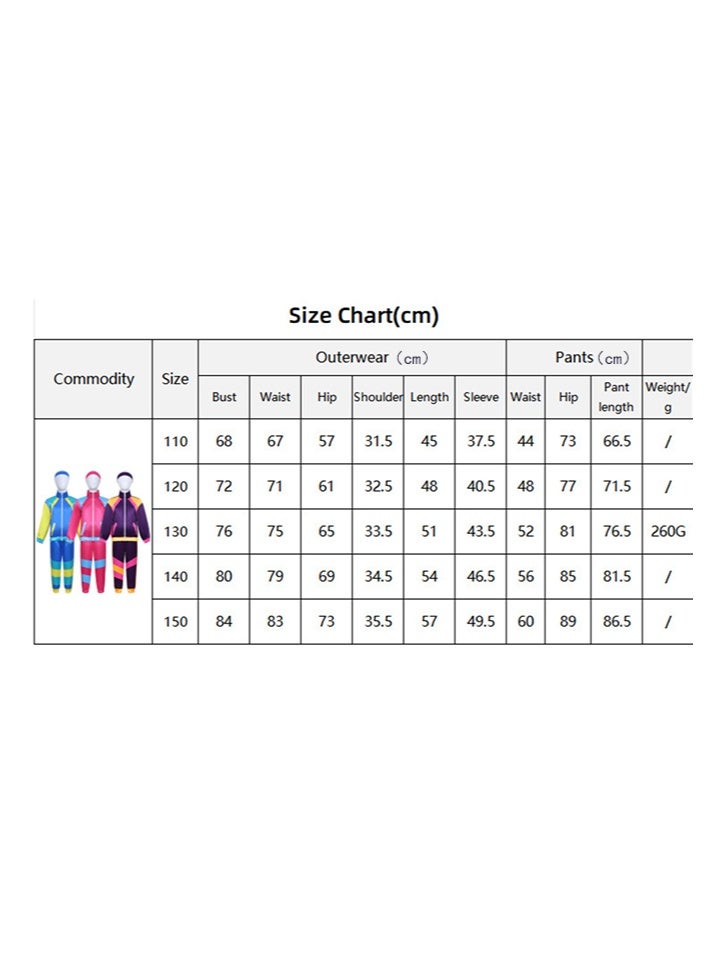 Size Chart(cm)

| Commodity | Size | Outerwear（cm） | | | | | | Pants（cm） | | | |
|---|---|---|---|---|---|---|---|---|---|---|---|
| | | Bust | Waist | Hip | Shoulder | Length | Sleeve | Waist | Hip | Pant length | Weight/g |
| | 110 | 68 | 67 | 57 | 31.5 | 45 | 37.5 | 44 | 73 | 66.5 | / |
| | 120 | 72 | 71 | 61 | 32.5 | 48 | 40.5 | 48 | 77 | 71.5 | / |
| | 130 | 76 | 75 | 65 | 33.5 | 51 | 43.5 | 52 | 81 | 76.5 | 260G |
| | 140 | 80 | 79 | 69 | 34.5 | 54 | 46.5 | 56 | 85 | 81.5 | / |
| | 150 | 84 | 83 | 73 | 35.5 | 57 | 49.5 | 60 | 89 | 86.5 | / |